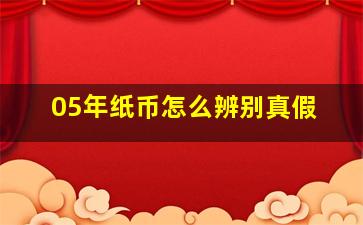 05年纸币怎么辨别真假